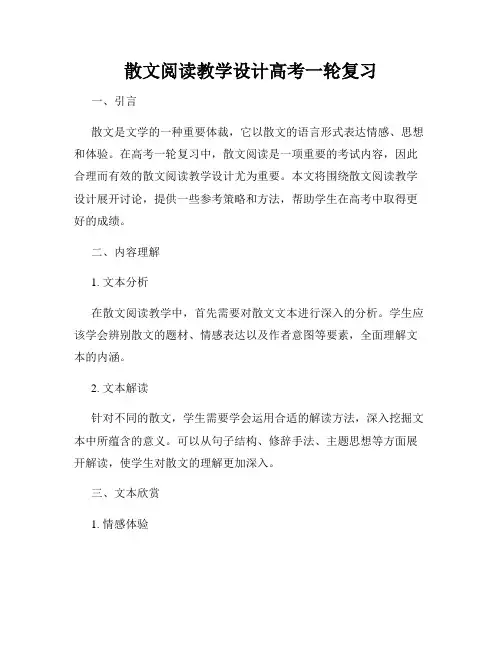 散文阅读教学设计高考一轮复习

一、引言

散文是文学的一种重要体裁，它以散文的语言形式表达情感、思想和体验。在高考一轮复习中，散文阅读是一项重要的考试内容，因此合理而有效的散文阅读教学设计尤为重要。本文将围绕散文阅读教学设计展开讨论，提供一些参考策略和方法，帮助学生在高考中取得更好的成绩。

二、内容理解

1. 文本分析

在散文阅读教学中，首先需要对散文文本进行深入的分析。学生应该学会辨别散文的题材、情感表达以及作者意图等要素，全面理解文本的内涵。

2. 文本解读

针对不同的散文，学生需要学会运用合适的解读方法，深入挖掘文本中所蕴含的意义。可以从句子结构、修辞手法、主题思想等方面展开解读，使学生对散文的理解更加深入。

三、文本欣赏

1. 情感体验